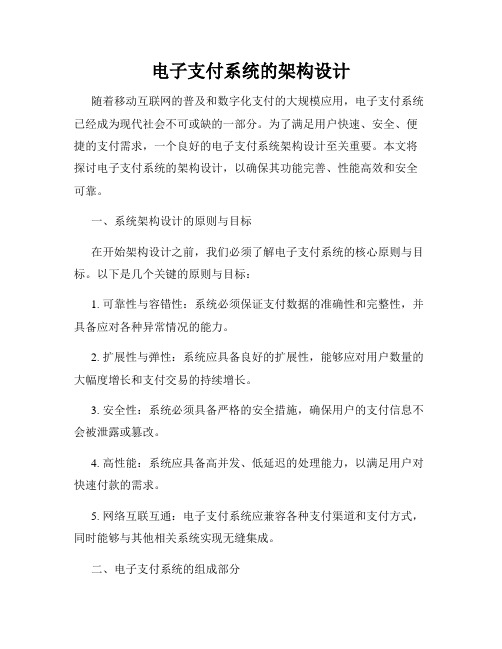 电子支付系统的架构设计

随着移动互联网的普及和数字化支付的大规模应用，电子支付系统已经成为现代社会不可或缺的一部分。为了满足用户快速、安全、便捷的支付需求，一个良好的电子支付系统架构设计至关重要。本文将探讨电子支付系统的架构设计，以确保其功能完善、性能高效和安全可靠。

一、系统架构设计的原则与目标

在开始架构设计之前，我们必须了解电子支付系统的核心原则与目标。以下是几个关键的原则与目标：

1. 可靠性与容错性：系统必须保证支付数据的准确性和完整性，并具备应对各种异常情况的能力。

2. 扩展性与弹性：系统应具备良好的扩展性，能够应对用户数量的大幅度增长和支付交易的持续增长。

3. 安全性：系统必须具备严格的安全措施，确保用户的支付信息不会被泄露或篡改。

4. 高性能：系统应具备高并发、低延迟的处理能力，以满足用户对快速付款的需求。

5. 网络互联互通：电子支付系统应兼容各种支付渠道和支付方式，同时能够与其他相关系统实现无缝集成。

二、电子支付系统的组成部分